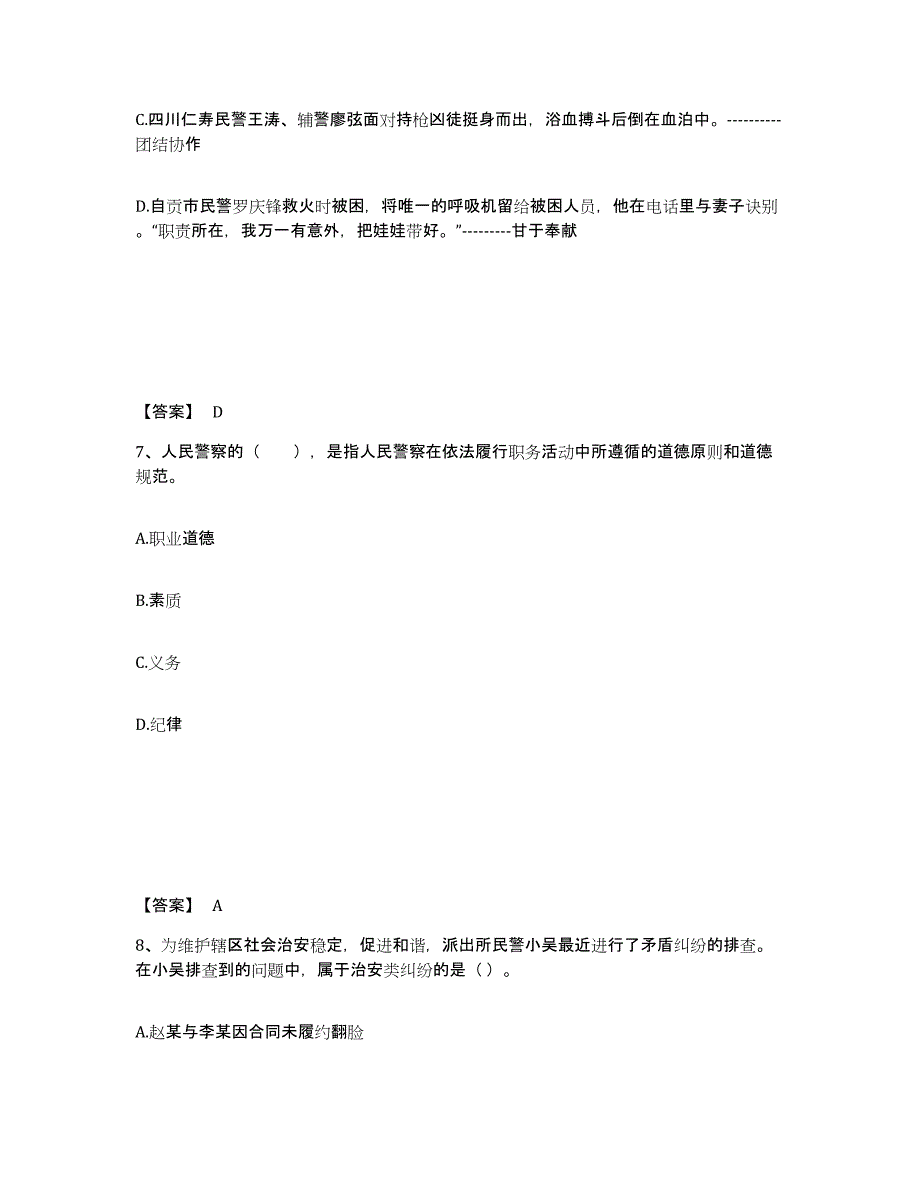 C.四川仁寿民警王涛、辅警廖弦面对持枪凶徒挺身而出，浴血搏斗后倒在血泊中。----------团结协作

D.自贡市民警罗庆锋救火时被困，将唯一的呼吸机留给被困人员，他在电话里与妻子诀别。“职责所在，我万一有意外，把娃娃带好。”---------甘于奉献

【答案】 D

7、人民警察的（　　），是指人民警察在依法履行职务活动中所遵循的道德原则和道德规范。

A.职业道德

B.素质

C.义务

D.纪律

【答案】 A

8、为维护辖区社会治安稳定，促进和谐，派出所民警小吴最近进行了矛盾纠纷的排查。在小吴排查到的问题中，属于治安类纠纷的是（ ）。

A.赵某与李某因合同未履约翻脸